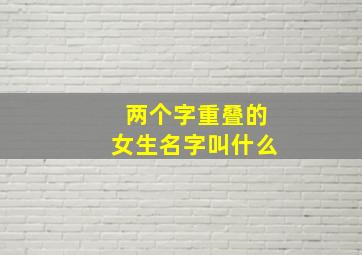 两个字重叠的
女生名字叫什么